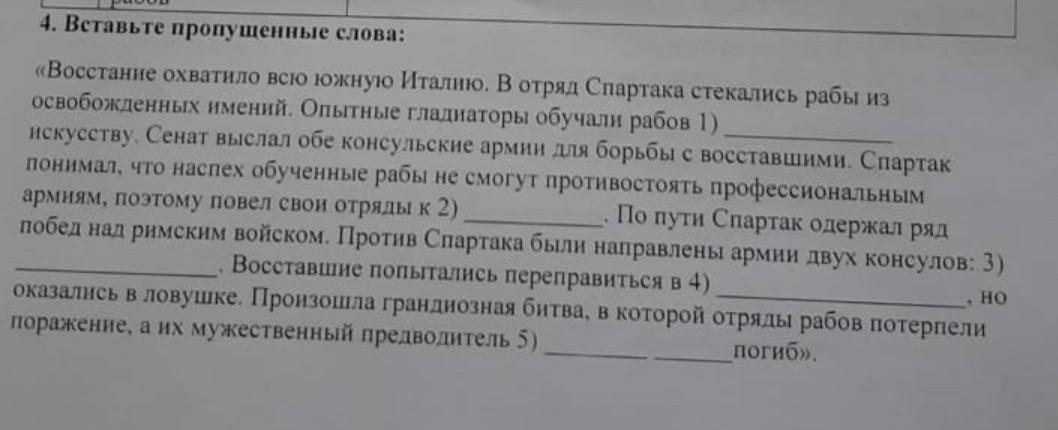 4. Вставьте пропущенные слова:

«Восстание охватило всю южную Италию. В отряд Спартака стекались рабы из освобожденных имений. Опытные гладиаторы обучали рабов 1) ____ искусству. Сенат выслал обе консульские армии для борьбы с восставшими. Спартак понимал, что наспех обученные рабы не смогут противостоять профессиональным армиям, поэтому повел свои отряды к 2) ____. По пути Спартак одержал ряд побед над римским войском. Против Спартака были направлены армии двух консулов: 3) ____. Восставшие попытались переправиться в 4) ____, но оказались в ловушке. Произошла грандиозная битва, в которой отряды рабов потерпели поражение, а их мужественный предводитель 5) ____ ____ погиб».